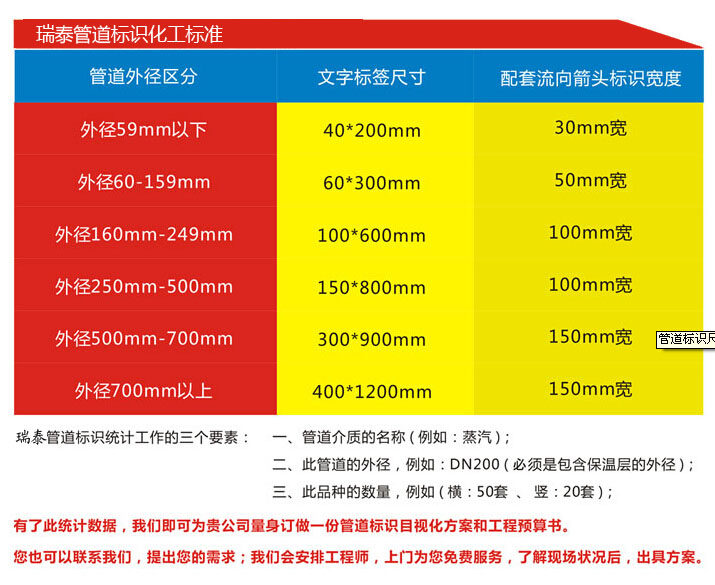 瑞泰管道标识化工标准

| 管道外径区分 | 文字标签尺寸 | 配套流向箭头标识宽度 |
|---|---|---|
| 外径59mm以下 | 40*200mm | 30mm宽 |
| 外径60-159mm | 60*300mm | 50mm宽 |
| 外径160mm-249mm | 100*600mm | 100mm宽 |
| 外径250mm-500mm | 150*800mm | 100mm宽 |
| 外径500mm-700mm | 300*900mm | 150mm宽 |
| 外径700mm以上 | 400*1200mm | 150mm宽 |

管道标识尺

瑞泰管道标识统计工作的三个要素：
一、管道介质的名称（例如：蒸汽）；
二、此管道的外径，例如：DN200（必须是包含保温层的外径）；
三、此品种的数量，例如（横：50套 、 竖：20套）；

有了此统计数据，我们即可为贵公司量身订做一份管道标识目视化方案和工程预算书。

您也可以联系我们，提出您的需求；我们会安排工程师，上门为您免费服务，了解现场状况后，出具方案。